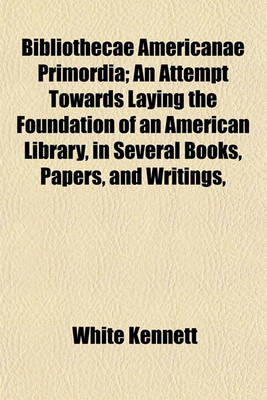 Bibliothecae Americanae Primordia; An Attempt Towards Laying the Foundation of an American Library, in Several Books, Papers, and Writings,

White Kennett